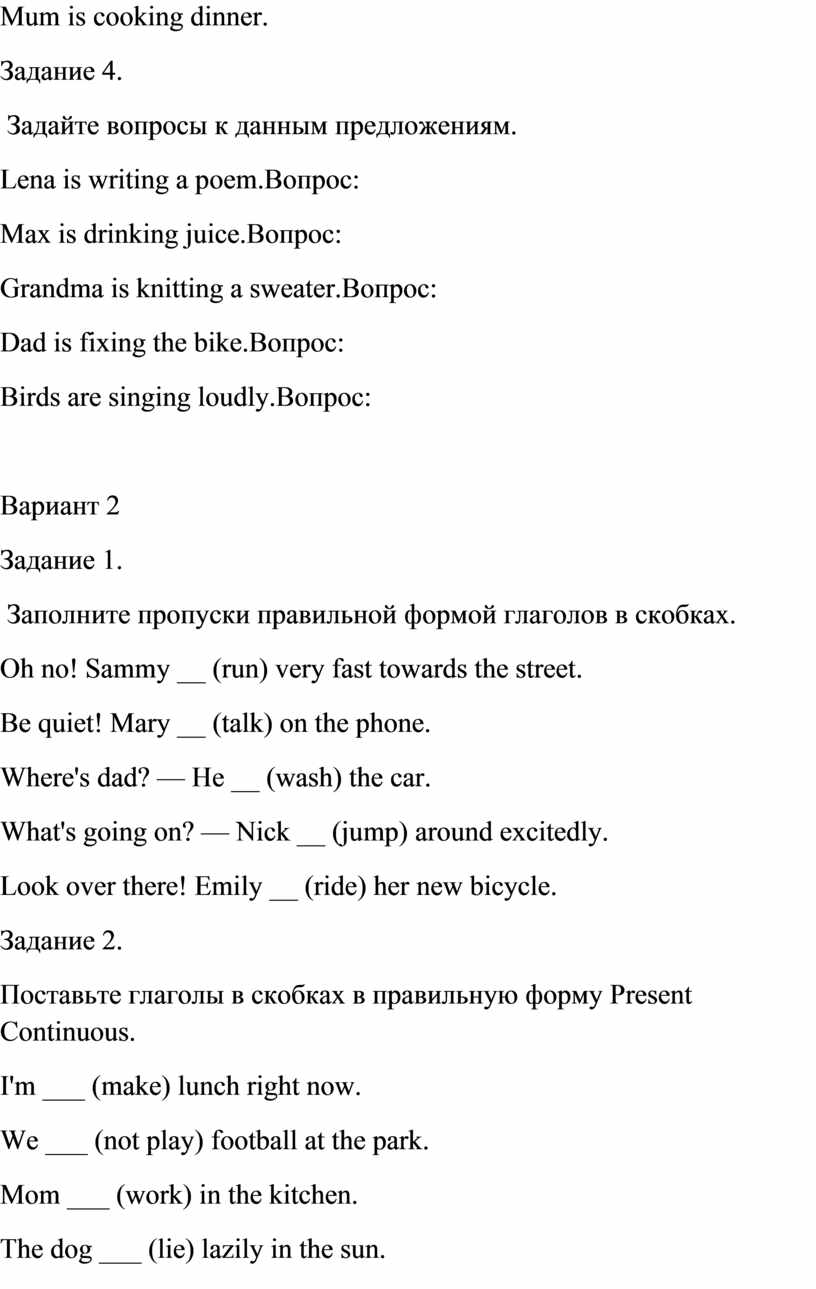 Mum is cooking dinner.

Задание 4.

Задайте вопросы к данным предложениям.

Lena is writing a poem.Вопрос:

Max is drinking juice.Вопрос:

Grandma is knitting a sweater.Вопрос:

Dad is fixing the bike.Вопрос:

Birds are singing loudly.Вопрос:

Вариант 2

Задание 1.

Заполните пропуски правильной формой глаголов в скобках.

Oh no! Sammy __ (run) very fast towards the street.

Be quiet! Mary __ (talk) on the phone.

Where's dad? — He __ (wash) the car.

What's going on? — Nick __ (jump) around excitedly.

Look over there! Emily __ (ride) her new bicycle.

Задание 2.

Поставьте глаголы в скобках в правильную форму Present Continuous.

I'm ___ (make) lunch right now.

We ___ (not play) football at the park.

Mom ___ (work) in the kitchen.

The dog ___ (lie) lazily in the sun.